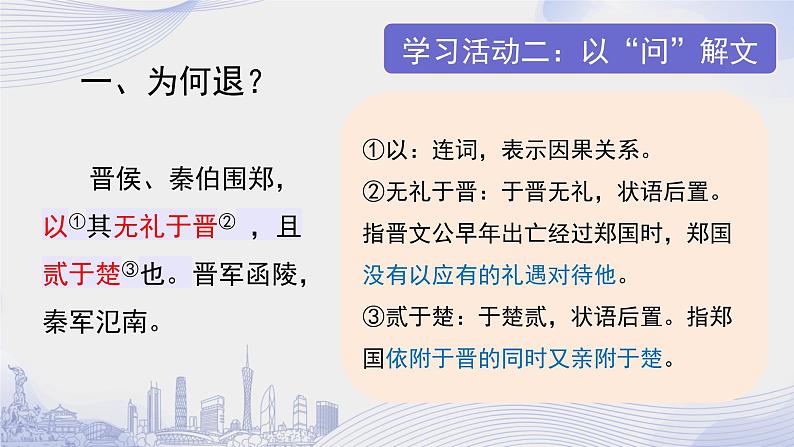 学习活动二：以“问”解文

一、为何退？

晋侯、秦伯围郑，以①其无礼于晋②，且贰于楚③也。晋军函陵，秦军氾南。

①以：连词，表示因果关系。
②无礼于晋：于晋无礼，状语后置。指晋文公早年出亡经过郑国时，郑国没有以应有的礼遇对待他。
③贰于楚：于楚贰，状语后置。指郑国依附于晋的同时又亲附于楚。